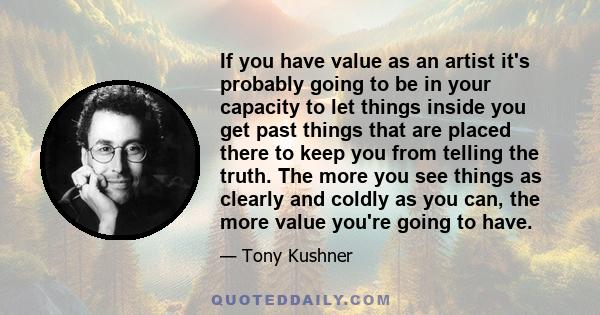 If you have value as an artist it's probably going to be in your capacity to let things inside you get past things that are placed there to keep you from telling the truth. The more you see things as clearly and coldly as you can, the more value you're going to have.

— Tony Kushner

QUOTEDDAILY.COM